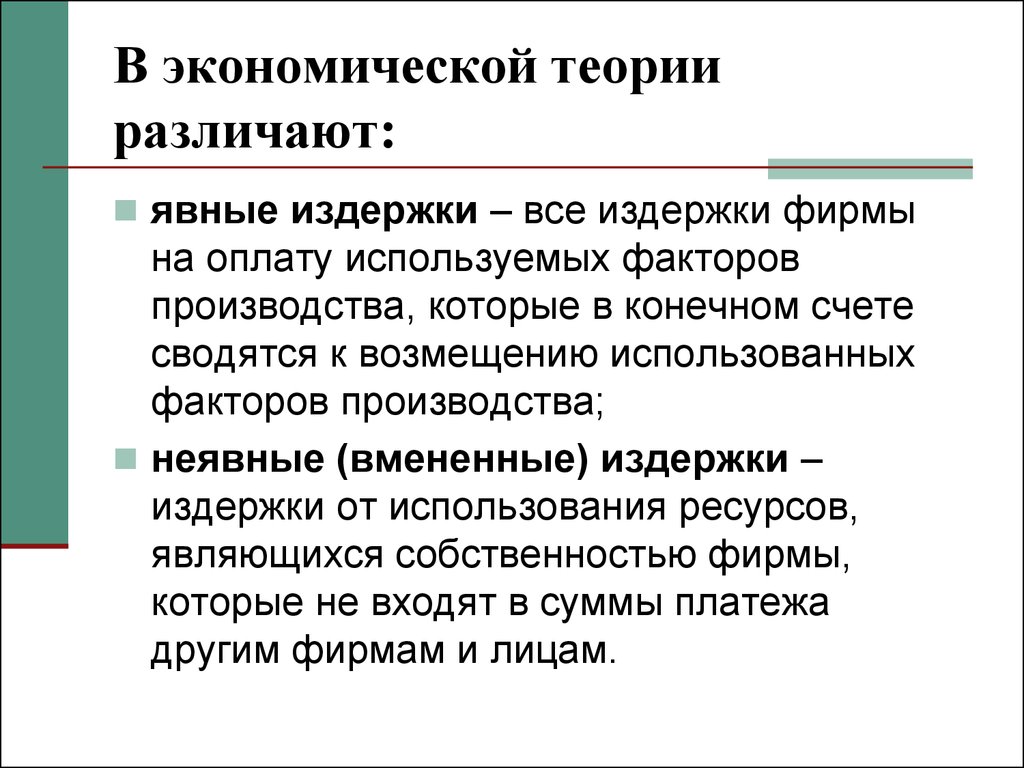 В экономической теории различают:

явные издержки – все издержки фирмы на оплату используемых факторов производства, которые в конечном счете сводятся к возмещению использованных факторов производства;

неявные (вмененные) издержки – издержки от использования ресурсов, являющихся собственностью фирмы, которые не входят в суммы платежа другим фирмам и лицам.